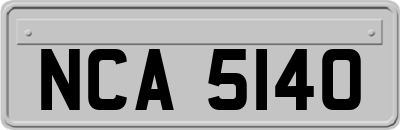 NCA 5140